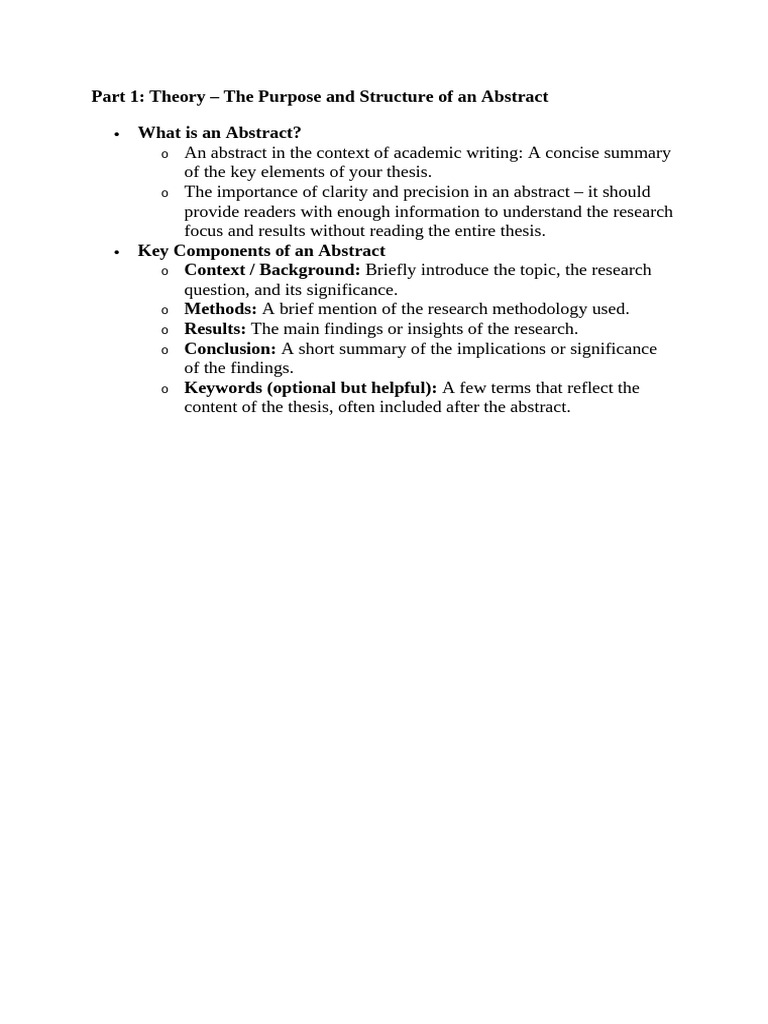 Part 1: Theory – The Purpose and Structure of an Abstract

• What is an Abstract?
o An abstract in the context of academic writing: A concise summary of the key elements of your thesis.
o The importance of clarity and precision in an abstract – it should provide readers with enough information to understand the research focus and results without reading the entire thesis.
• Key Components of an Abstract
o Context / Background: Briefly introduce the topic, the research question, and its significance.
o Methods: A brief mention of the research methodology used.
o Results: The main findings or insights of the research.
o Conclusion: A short summary of the implications or significance of the findings.
o Keywords (optional but helpful): A few terms that reflect the content of the thesis, often included after the abstract.